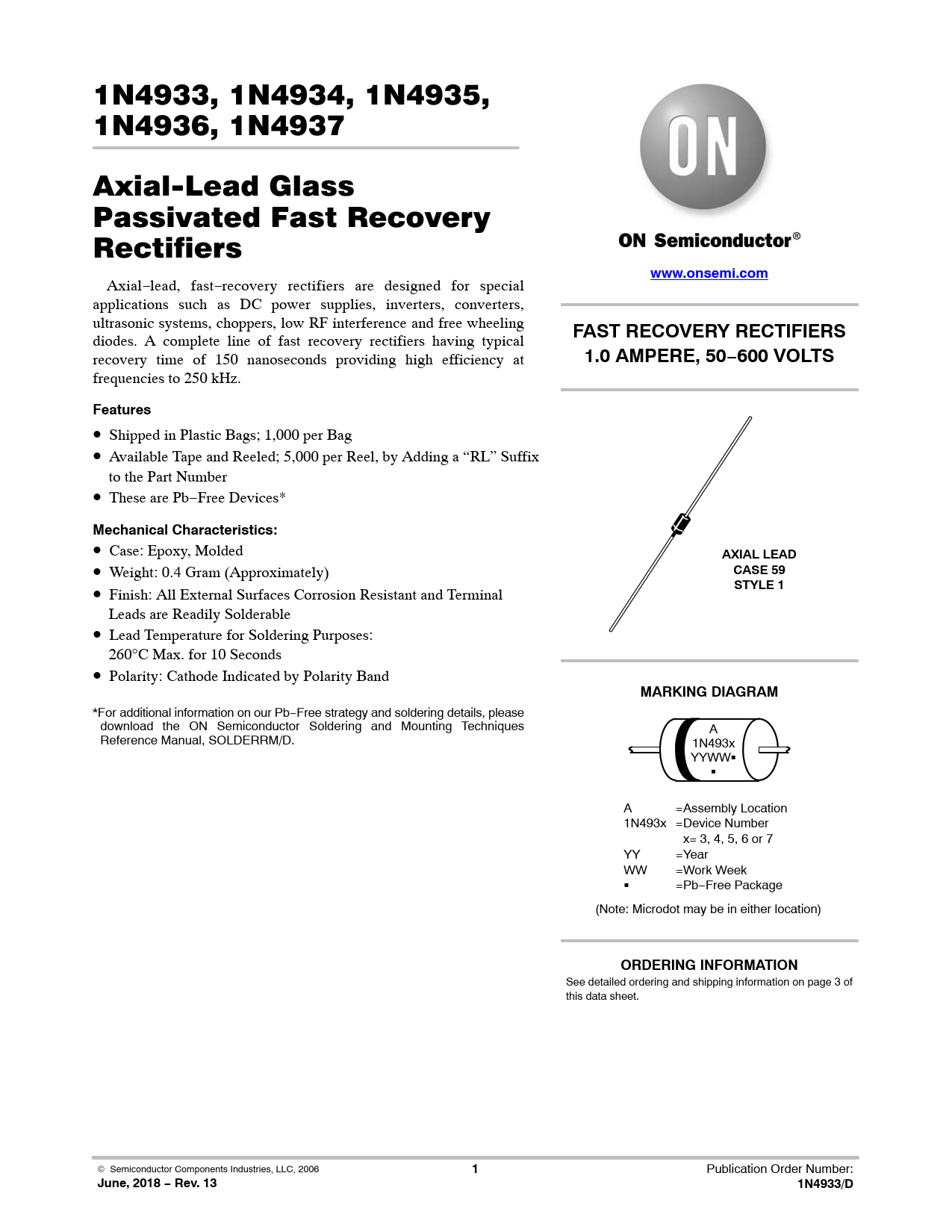 1N4933, 1N4934, 1N4935, 1N4936, 1N4937

Axial-Lead Glass Passivated Fast Recovery Rectifiers

Axial−lead, fast−recovery rectifiers are designed for special applications such as DC power supplies, inverters, converters, ultrasonic systems, choppers, low RF interference and free wheeling diodes. A complete line of fast recovery rectifiers having typical recovery time of 150 nanoseconds providing high efficiency at frequencies to 250 kHz.

Features

• Shipped in Plastic Bags; 1,000 per Bag
• Available Tape and Reeled; 5,000 per Reel, by Adding a “RL” Suffix to the Part Number
• These are Pb−Free Devices*

Mechanical Characteristics:

• Case: Epoxy, Molded
• Weight: 0.4 Gram (Approximately)
• Finish: All External Surfaces Corrosion Resistant and Terminal Leads are Readily Solderable
• Lead Temperature for Soldering Purposes: 260°C Max. for 10 Seconds
• Polarity: Cathode Indicated by Polarity Band

*For additional information on our Pb−Free strategy and soldering details, please download the ON Semiconductor Soldering and Mounting Techniques Reference Manual, SOLDERRM/D.

ON

ON Semiconductor®

www.onsemi.com

FAST RECOVERY RECTIFIERS
1.0 AMPERE, 50−600 VOLTS

AXIAL LEAD
CASE 59
STYLE 1

MARKING DIAGRAM

A
1N493x
YYWW▪
▪

A =Assembly Location
1N493x =Device Number
x= 3, 4, 5, 6 or 7
YY =Year
WW =Work Week
▪ =Pb−Free Package

(Note: Microdot may be in either location)

ORDERING INFORMATION
See detailed ordering and shipping information on page 3 of this data sheet.

© Semiconductor Components Industries, LLC, 2006
June, 2018 − Rev. 13

1

Publication Order Number:
1N4933/D